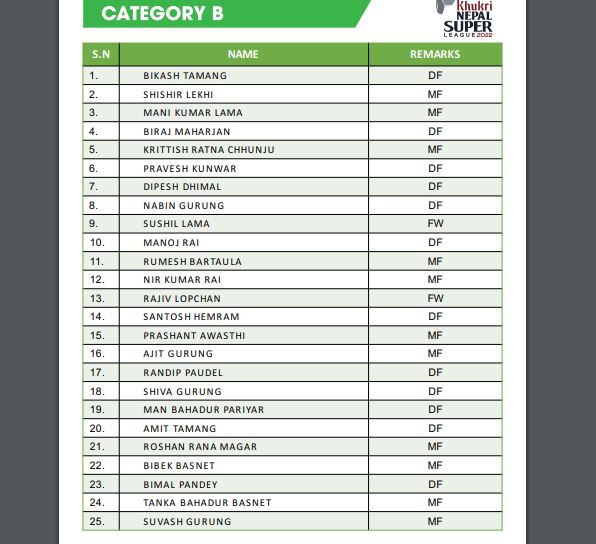 CATEGORY B

Khukri NEPAL SUPER LEAGUE 2022

| S.N | NAME | REMARKS |
|---|---|---|
| 1. | BIKASH TAMANG | DF |
| 2. | SHISHIR LEKHI | MF |
| 3. | MANI KUMAR LAMA | MF |
| 4. | BIRAJ MAHARJAN | DF |
| 5. | KRITTISH RATNA CHHUNJU | MF |
| 6. | PRAVESH KUNWAR | DF |
| 7. | DIPESH DHIMAL | DF |
| 8. | NABIN GURUNG | DF |
| 9. | SUSHIL LAMA | FW |
| 10. | MANOJ RAI | DF |
| 11. | RUMESH BARTAULA | MF |
| 12. | NIR KUMAR RAI | MF |
| 13. | RAJIV LOPCHAN | FW |
| 14. | SANTOSH HEMRAM | DF |
| 15. | PRASHANT AWASTHI | MF |
| 16. | AJIT GURUNG | MF |
| 17. | RANDIP PAUDEL | DF |
| 18. | SHIVA GURUNG | DF |
| 19. | MAN BAHADUR PARIYAR | DF |
| 20. | AMIT TAMANG | DF |
| 21. | ROSHAN RANA MAGAR | MF |
| 22. | BIBEK BASNET | MF |
| 23. | BIMAL PANDEY | DF |
| 24. | TANKA BAHADUR BASNET | MF |
| 25. | SUVASH GURUNG | MF |